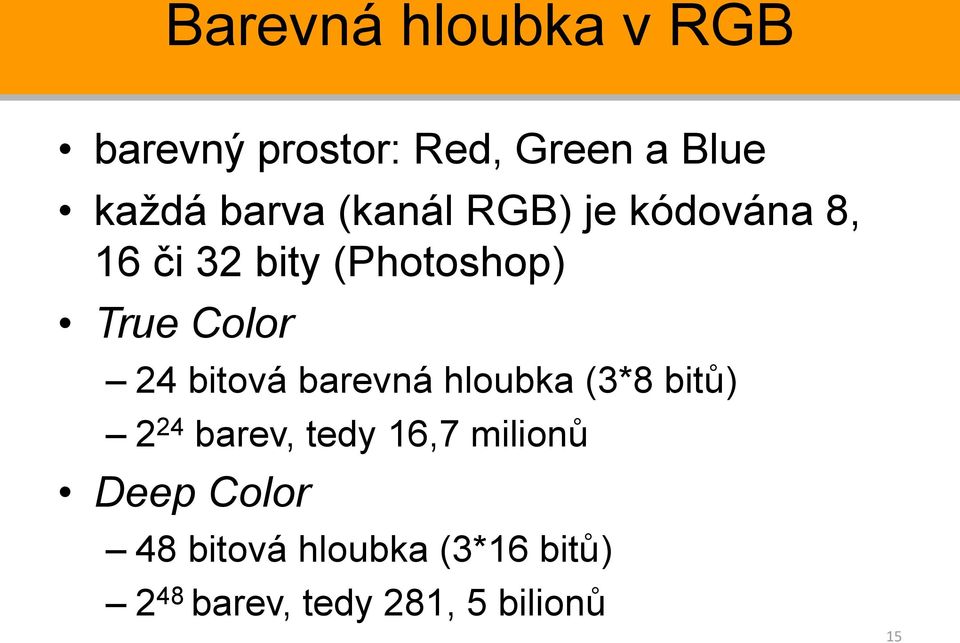 Barevná hloubka v RGB

• barevný prostor: Red, Green a Blue
• každá barva (kanál RGB) je kódována 8, 16 či 32 bity (Photoshop)
• True Color
– 24 bitová barevná hloubka (3*8 bitů)
– $2^{24}$ barev, tedy 16,7 milionů
• Deep Color
– 48 bitová hloubka (3*16 bitů)
– $2^{48}$ barev, tedy 281, 5 bilionů

15